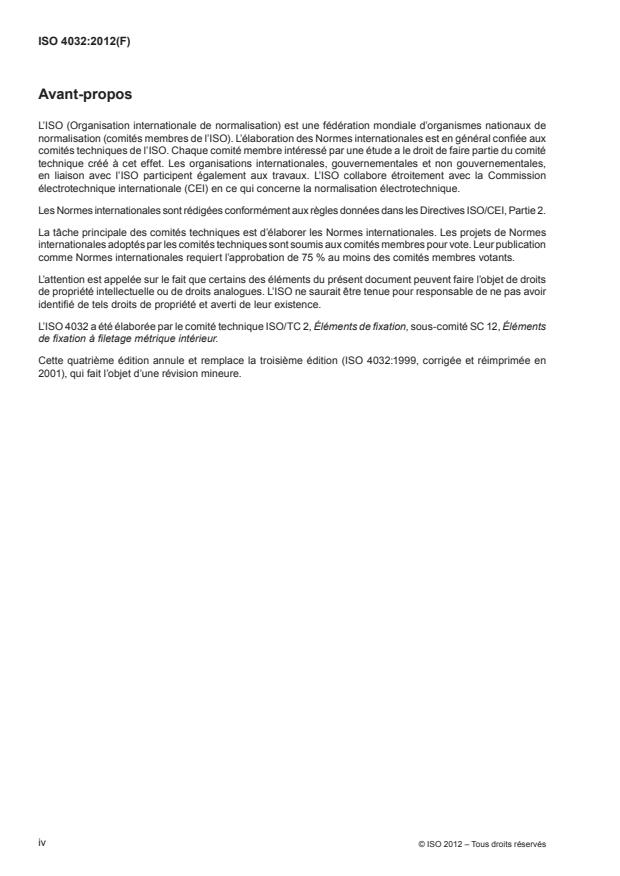 ISO 4032:2012(F)

Avant-propos

L'ISO (Organisation internationale de normalisation) est une fédération mondiale d'organismes nationaux de normalisation (comités membres de l'ISO). L'élaboration des Normes internationales est en général confiée aux comités techniques de l'ISO. Chaque comité membre intéressé par une étude a le droit de faire partie du comité technique créé à cet effet. Les organisations internationales, gouvernementales et non gouvernementales, en liaison avec l'ISO participent également aux travaux. L'ISO collabore étroitement avec la Commission électrotechnique internationale (CEI) en ce qui concerne la normalisation électrotechnique.

Les Normes internationales sont rédigées conformément aux règles données dans les Directives ISO/CEI, Partie 2.

La tâche principale des comités techniques est d'élaborer les Normes internationales. Les projets de Normes internationales adoptés par les comités techniques sont soumis aux comités membres pour vote. Leur publication comme Normes internationales requiert l'approbation de 75 % au moins des comités membres votants.

L'attention est appelée sur le fait que certains des éléments du présent document peuvent faire l'objet de droits de propriété intellectuelle ou de droits analogues. L'ISO ne saurait être tenue pour responsable de ne pas avoir identifié de tels droits de propriété et averti de leur existence.

L'ISO 4032 a été élaborée par le comité technique ISO/TC 2, Éléments de fixation, sous-comité SC 12, Éléments de fixation à filetage métrique intérieur.

Cette quatrième édition annule et remplace la troisième édition (ISO 4032:1999, corrigée et réimprimée en 2001), qui fait l'objet d'une révision mineure.

iv

© ISO 2012 – Tous droits réservés